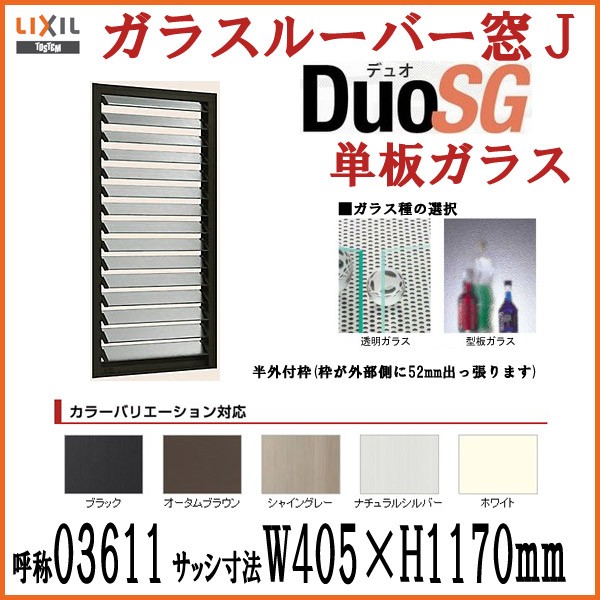 LIXIL
TOSTEM

ガラスルーバー窓J

デュオ
DuoSG

単板ガラス

■ガラス種の選択

透明ガラス

型板ガラス

半外付枠(枠が外部側に52mm出っ張ります)

カラーバリエーション対応

ブラック

オータムブラウン

シャイングレー

ナチュラルシルバー

ホワイト

呼称03611 サッシ寸法W405×H1170mm